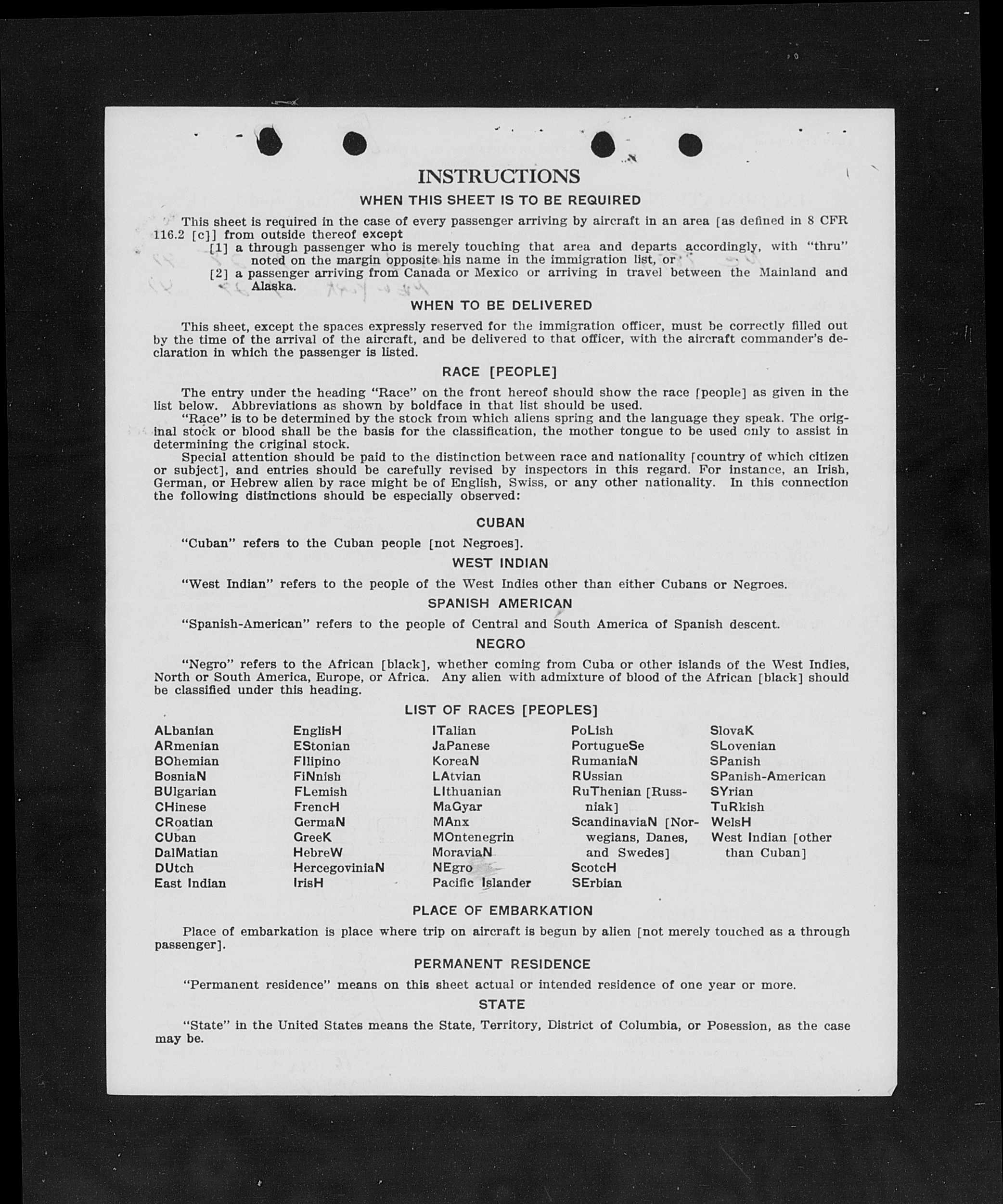 INSTRUCTIONS

WHEN THIS SHEET IS TO BE REQUIRED

This sheet is required in the case of every passenger arriving by aircraft in an area [as defined in 8 CFR 116.2 [c]] from outside thereof except

[1] a through passenger who is merely touching that area and departs accordingly, with "thru" noted on the margin opposite his name in the immigration list, or

[2] a passenger arriving from Canada or Mexico or arriving in travel between the Mainland and Alaska.

WHEN TO BE DELIVERED

This sheet, except the spaces expressly reserved for the immigration officer, must be correctly filled out by the time of the arrival of the aircraft, and be delivered to that officer, with the aircraft commander's declaration in which the passenger is listed.

RACE [PEOPLE]

The entry under the heading "Race" on the front hereof should show the race [people] as given in the list below. Abbreviations as shown by boldface in that list should be used.

"Race" is to be determined by the stock from which aliens spring and the language they speak. The original stock or blood shall be the basis for the classification, the mother tongue to be used only to assist in determining the original stock.

Special attention should be paid to the distinction between race and nationality [country of which citizen or subject], and entries should be carefully revised by inspectors in this regard. For instance, an Irish, German, or Hebrew alien by race might be of English, Swiss, or any other nationality. In this connection the following distinctions should be especially observed:

CUBAN

"Cuban" refers to the Cuban people [not Negroes].

WEST INDIAN

"West Indian" refers to the people of the West Indies other than either Cubans or Negroes.

SPANISH AMERICAN

"Spanish-American" refers to the people of Central and South America of Spanish descent.

NEGRO

"Negro" refers to the African [black], whether coming from Cuba or other islands of the West Indies, North or South America, Europe, or Africa. Any alien with admixture of blood of the African [black] should be classified under this heading.

LIST OF RACES [PEOPLES]

ALbanian
ARmenian
BOhemian
BosniaN
BUlgarian
CHinese
CRoatian
CUban
DalMatian
DUtch
East Indian

EnglisH
EStonian
FIlipino
FiNnish
FLemish
FrencH
GermaN
GreeK
HebreW
HercegoviniaN
IrisH

ITalian
JaPanese
KoreaN
LAtvian
LIthuanian
MaGyar
MAnx
MOntenegrin
MoraviaN
NEgro
Pacific Islander

PoLish
PortugueSe
RumaniaN
RUssian
RuThenian [Russniak]
ScandinaviaN [Norwegians, Danes, and Swedes]
ScotcH
SErbian

SlovaK
SLovenian
SPanish
SPanish-American
SYrian
TuRkish
WelsH
West Indian [other than Cuban]

PLACE OF EMBARKATION

Place of embarkation is place where trip on aircraft is begun by alien [not merely touched as a through passenger].

PERMANENT RESIDENCE

"Permanent residence" means on this sheet actual or intended residence of one year or more.

STATE

"State" in the United States means the State, Territory, District of Columbia, or Posession, as the case may be.